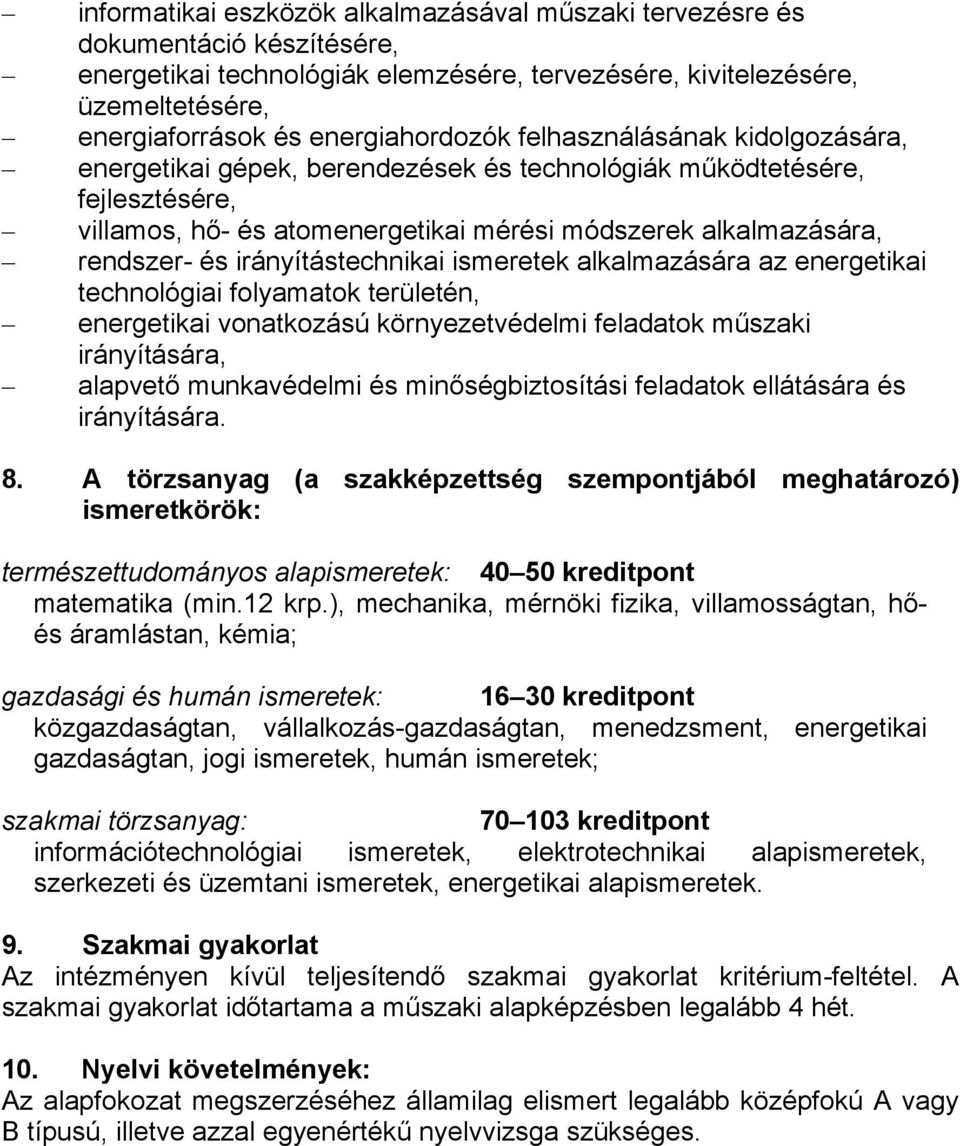 – informatikai eszközök alkalmazásával műszaki tervezésre és dokumentáció készítésére,
– energetikai technológiák elemzésére, tervezésére, kivitelezésére, üzemeltetésére,
– energiaforrások és energiahordozók felhasználásának kidolgozására,
– energetikai gépek, berendezések és technológiák működtetésére, fejlesztésére,
– villamos, hő- és atomenergetikai mérési módszerek alkalmazására,
– rendszer- és irányítástechnikai ismeretek alkalmazására az energetikai technológiai folyamatok területén,
– energetikai vonatkozású környezetvédelmi feladatok műszaki irányítására,
– alapvető munkavédelmi és minőségbiztosítási feladatok ellátására és irányítására.

8. A törzsanyag (a szakképzettség szempontjából meghatározó) ismeretkörök:

természettudományos alapismeretek: 40 50 kreditpont
matematika (min.12 krp.), mechanika, mérnöki fizika, villamosságtan, hő- és áramlástan, kémia;

gazdasági és humán ismeretek: 16 30 kreditpont
közgazdaságtan, vállalkozás-gazdaságtan, menedzsment, energetikai gazdaságtan, jogi ismeretek, humán ismeretek;

szakmai törzsanyag: 70 103 kreditpont
információtechnológiai ismeretek, elektrotechnikai alapismeretek, szerkezeti és üzemtani ismeretek, energetikai alapismeretek.

9. Szakmai gyakorlat
Az intézményen kívül teljesítendő szakmai gyakorlat kritérium-feltétel. A szakmai gyakorlat időtartama a műszaki alapképzésben legalább 4 hét.

10. Nyelvi követelmények:
Az alapfokozat megszerzéséhez államilag elismert legalább középfokú A vagy B típusú, illetve azzal egyenértékű nyelvvizsga szükséges.